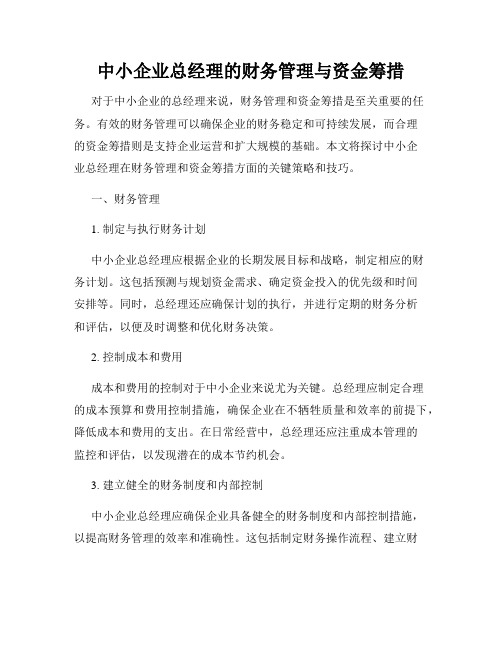 中小企业总经理的财务管理与资金筹措

对于中小企业的总经理来说，财务管理和资金筹措是至关重要的任务。有效的财务管理可以确保企业的财务稳定和可持续发展，而合理的资金筹措则是支持企业运营和扩大规模的基础。本文将探讨中小企业总经理在财务管理和资金筹措方面的关键策略和技巧。

一、财务管理

1. 制定与执行财务计划

中小企业总经理应根据企业的长期发展目标和战略，制定相应的财务计划。这包括预测与规划资金需求、确定资金投入的优先级和时间安排等。同时，总经理还应确保计划的执行，并进行定期的财务分析和评估，以便及时调整和优化财务决策。

2. 控制成本和费用

成本和费用的控制对于中小企业来说尤为关键。总经理应制定合理的成本预算和费用控制措施，确保企业在不牺牲质量和效率的前提下，降低成本和费用的支出。在日常经营中，总经理还应注重成本管理的监控和评估，以发现潜在的成本节约机会。

3. 建立健全的财务制度和内部控制

中小企业总经理应确保企业具备健全的财务制度和内部控制措施，以提高财务管理的效率和准确性。这包括制定财务操作流程、建立财